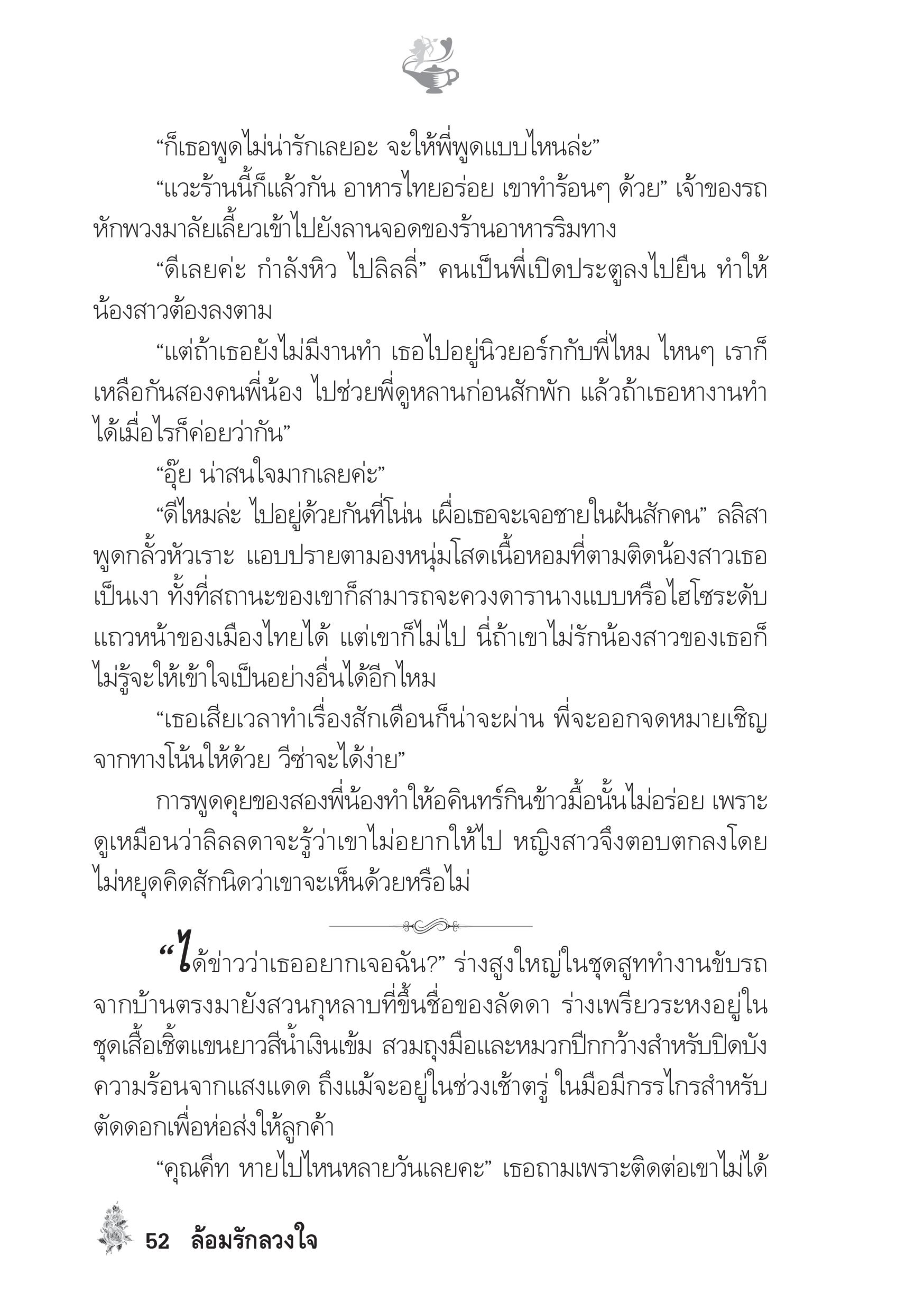 “ก็เธอพูดไม่น่ารักเลยอะ จะให้พี่พูดแบบไหนล่ะ”

“แวะร้านนี้ก็แล้วกัน อาหารไทยอร่อย เขาทำร้อนๆ ด้วย” เจ้าของรถหักพวงมาลัยเลี้ยวเข้าไปยังลานจอดของร้านอาหารริมทาง

“ดีเลยค่ะ กำลังหิว ไปลิลลี่” คนเป็นพี่เปิดประตูลงไปยืน ทำให้น้องสาวต้องลงตาม

“แต่ถ้าเธอยังไม่มีงานทำ เธอไปอยู่นิวยอร์กกับพี่ไหม ไหนๆ เราก็เหลือกันสองคนพี่น้อง ไปช่วยพี่ดูหลานก่อนสักพัก แล้วถ้าเธอหางานทำได้เมื่อไรก็ค่อยว่ากัน”

“อุ๊ย น่าสนใจมากเลยค่ะ”

“ดีไหมล่ะ ไปอยู่ด้วยกันที่โน่น เผื่อเธอจะเจอชายในฝันสักคน” ลลิสาพูดกลั้วหัวเราะ แอบปรายตามองหนุ่มโสดเนื้อหอมที่ตามติดน้องสาวเธอเป็นเงา ทั้งที่สถานะของเขาก็สามารถจะควงดารานางแบบหรือไฮโซระดับแถวหน้าของเมืองไทยได้ แต่เขาก็ไม่ไป นี่ถ้าเขาไม่รักน้องสาวของเธอก็ไม่รู้จะให้เข้าใจเป็นอย่างอื่นได้อีกไหม

“เธอเสียเวลาทำเรื่องสักเดือนก็น่าจะผ่าน พี่จะออกจดหมายเชิญจากทางโน้นให้ด้วย วีซ่าจะได้ง่าย”

การพูดคุยของสองพี่น้องทำให้อคินทร์กินข้าวมื้อนั้นไม่อร่อย เพราะดูเหมือนว่าลิลลดาจะรู้ว่าเขาไม่อยากให้ไป หญิงสาวจึงตอบตกลงโดยไม่หยุดคิดสักนิดว่าเขาจะเห็นด้วยหรือไม่

“ได้ข่าวว่าเธออยากเจอฉัน?” ร่างสูงใหญ่ในชุดสูททำงานขับรถจากบ้านตรงมายังสวนกุหลาบที่ขึ้นชื่อของลัดดา ร่างเพรียวระหงอยู่ในชุดเสื้อเชิ้ตแขนยาวสีน้ำเงินเข้ม สวมถุงมือและหมวกปีกกว้างสำหรับปิดบังความร้อนจากแสงแดด ถึงแม้จะอยู่ในช่วงเช้าตรู่ ในมือมีกรรไกรสำหรับตัดดอกเพื่อห่อส่งให้ลูกค้า

“คุณคีท หายไปไหนหลายวันเลยคะ” เธอถามเพราะติดต่อเขาไม่ได้

52 ล้อมรักลวงใจ